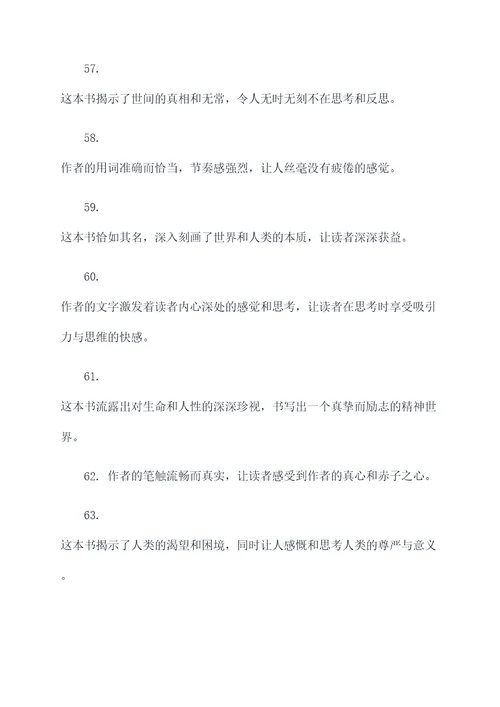 57.

这本书揭示了世间的真相和无常，令人无时无刻不在思考和反思。

58.

作者的用词准确而恰当，节奏感强烈，让人丝毫没有疲倦的感觉。

59.

这本书恰如其名，深入刻画了世界和人类的本质，让读者深深获益。

60.

作者的文字激发着读者内心深处的感觉和思考，让读者在思考时享受吸引力与思维的快感。

61.

这本书流露出对生命和人性的深深珍视，书写出一个真挚而励志的精神世界。

62. 作者的笔触流畅而真实，让读者感受到作者的真心和赤子之心。

63.

这本书揭示了人类的渴望和困境，同时让人感慨和思考人类的尊严与意义。